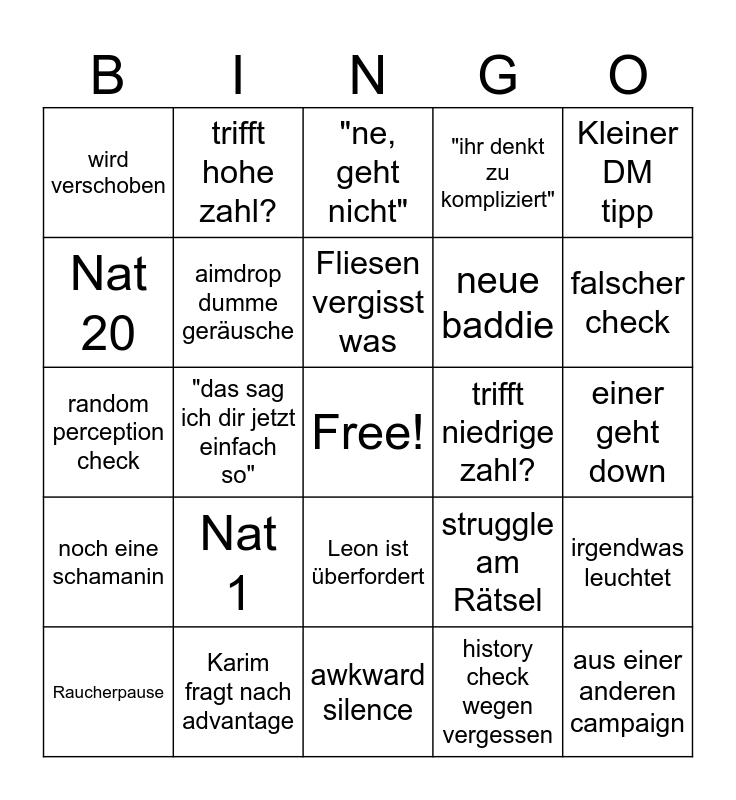 | B | I | N | G | O |
|---|---|---|---|---|
| wird verschoben | trifft hohe zahl? | "ne, geht nicht" | "ihr denkt zu kompliziert" | Kleiner DM tipp |
| Nat 20 | aimdrop dumme geräusche | Fliesen vergisst was | neue baddie | falscher check |
| random perception check | "das sag ich dir jetzt einfach so" | Free! | trifft niedrige zahl? | einer geht down |
| noch eine schamanin | Nat 1 | Leon ist überfordert | struggle am Rätsel | irgendwas leuchtet |
| Raucherpause | Karim fragt nach advantage | awkward silence | history check wegen vergessen | aus einer anderen campaign |